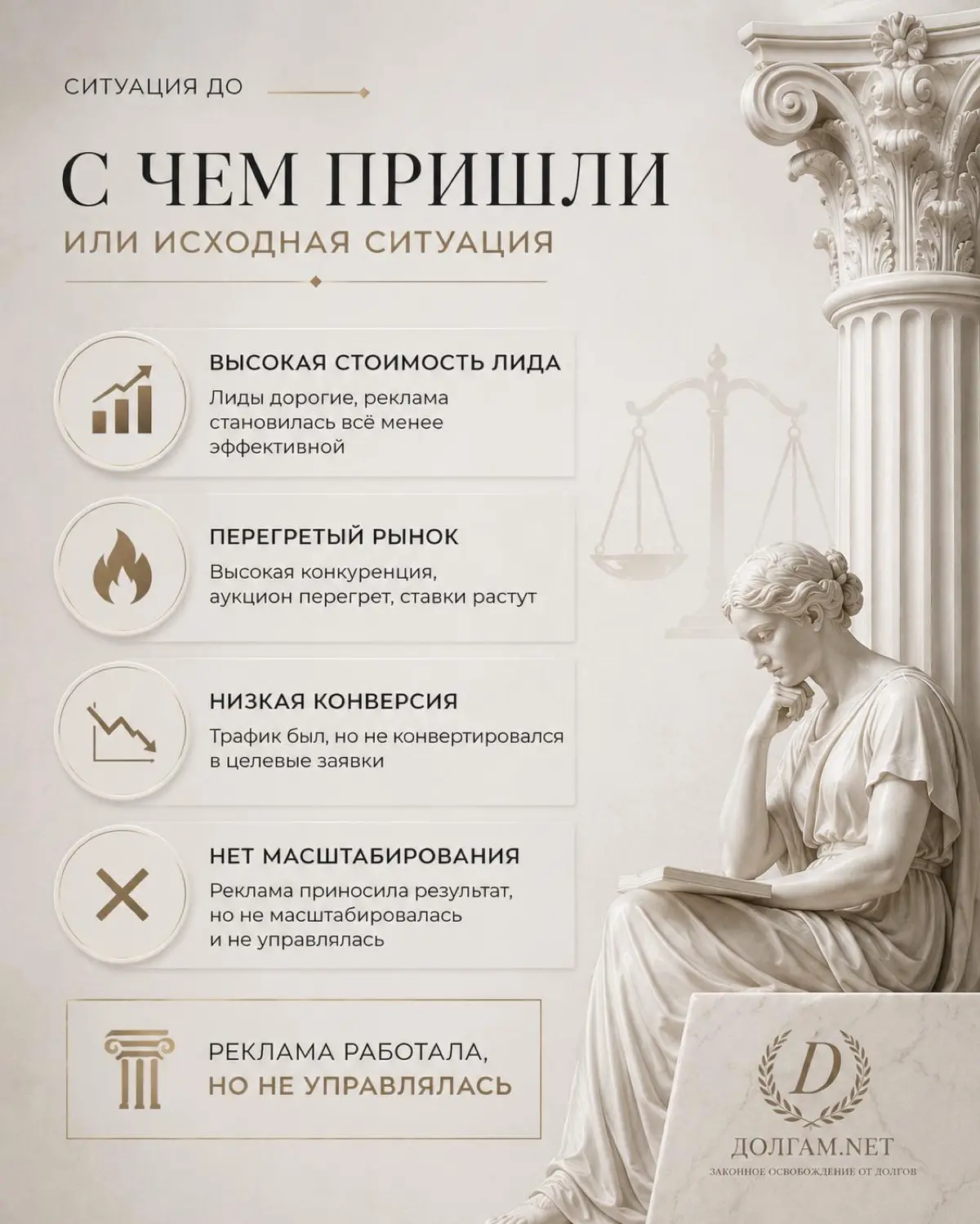 СИТУАЦИЯ ДО

С ЧЕМ ПРИШЛИ

ИЛИ ИСХОДНАЯ СИТУАЦИЯ

ВЫСОКАЯ СТОИМОСТЬ ЛИДА

Лиды дорогие, реклама становилась всё менее эффективной

ПЕРЕГРЕТЫЙ РЫНОК

Высокая конкуренция, аукцион перегрет, ставки растут

НИЗКАЯ КОНВЕРСИЯ

Трафик был, но не конвертировался в целевые заявки

НЕТ МАСШТАБИРОВАНИЯ

Реклама приносила результат, но не масштабировалась и не управлялась

РЕКЛАМА РАБОТАЛА, НО НЕ УПРАВЛЯЛАСЬ

D

ДОЛГАМ.NET

ЗАКОННОЕ ОСВОБОЖДЕНИЕ ОТ ДОЛГОВ